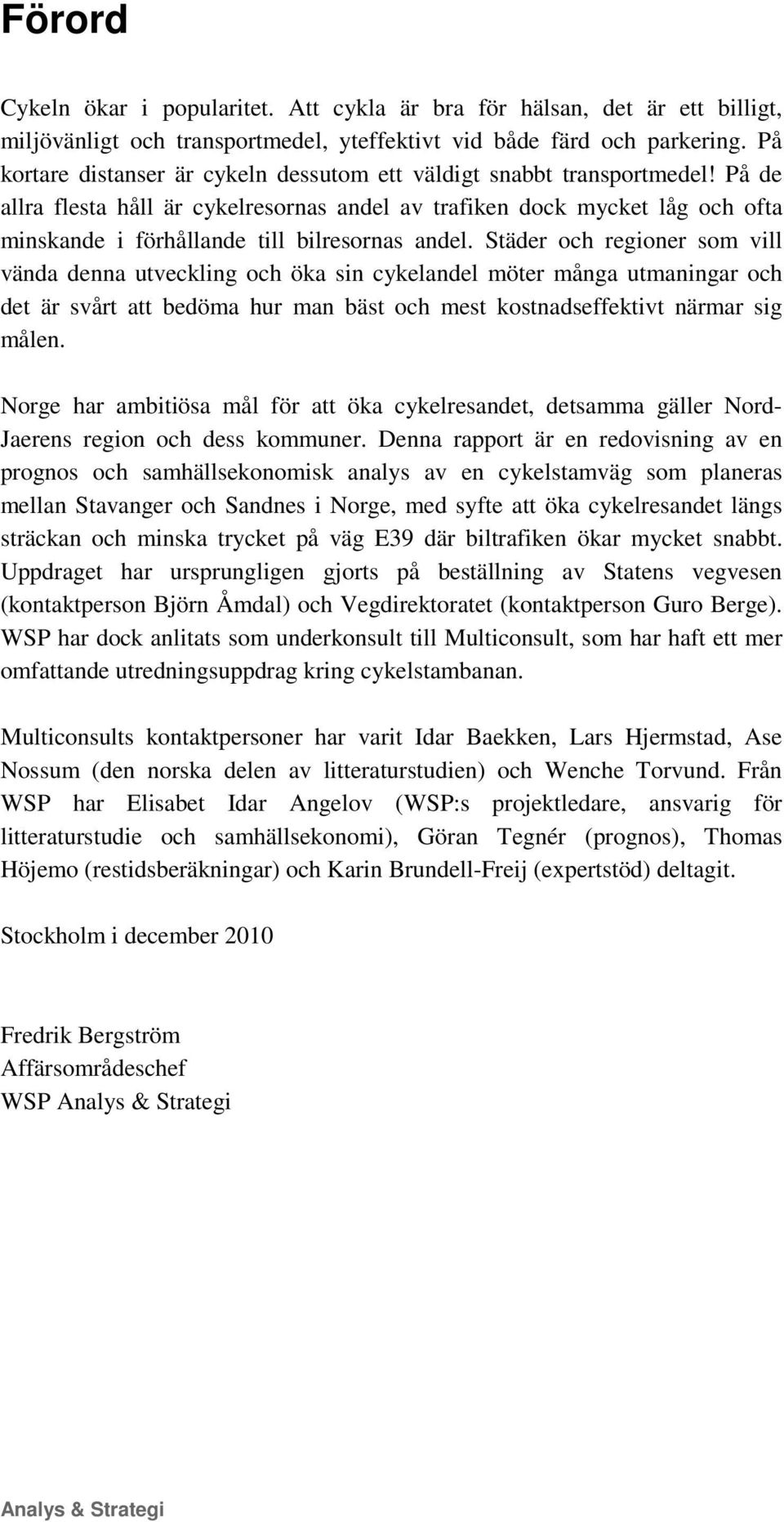 Förord

Cykeln ökar i popularitet. Att cykla är bra för hälsan, det är ett billigt, miljövänligt och transportmedel, yteffektivt vid både färd och parkering. På kortare distanser är cykeln dessutom ett väldigt snabbt transportmedel! På de allra flesta håll är cykelresornas andel av trafiken dock mycket låg och ofta minskande i förhållande till bilresornas andel. Städer och regioner som vill vända denna utveckling och öka sin cykelandel möter många utmaningar och det är svårt att bedöma hur man bäst och mest kostnadseffektivt närmar sig målen.

Norge har ambitiösa mål för att öka cykelresandet, detsamma gäller Nord-Jaerens region och dess kommuner. Denna rapport är en redovisning av en prognos och samhällsekonomisk analys av en cykelstamväg som planeras mellan Stavanger och Sandnes i Norge, med syfte att öka cykelresandet längs sträckan och minska trycket på väg E39 där biltrafiken ökar mycket snabbt. Uppdraget har ursprungligen gjorts på beställning av Statens vegvesen (kontaktperson Björn Åmdal) och Vegdirektoratet (kontaktperson Guro Berge). WSP har dock anlitats som underkonsult till Multiconsult, som har haft ett mer omfattande utredningsuppdrag kring cykelstambanan.

Multiconsults kontaktpersoner har varit Idar Baekken, Lars Hjermstad, Ase Nossum (den norska delen av litteraturstudien) och Wenche Torvund. Från WSP har Elisabet Idar Angelov (WSP:s projektledare, ansvarig för litteraturstudie och samhällsekonomi), Göran Tegnér (prognos), Thomas Höjemo (restidsberäkningar) och Karin Brundell-Freij (expertstöd) deltagit.

Stockholm i december 2010

Fredrik Bergström
Affärsområdeschef
WSP Analys & Strategi

Analys & Strategi